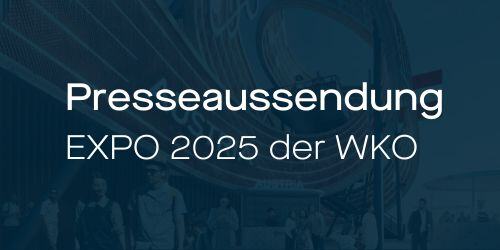 Presseaussendung
EXPO 2025 der WKO